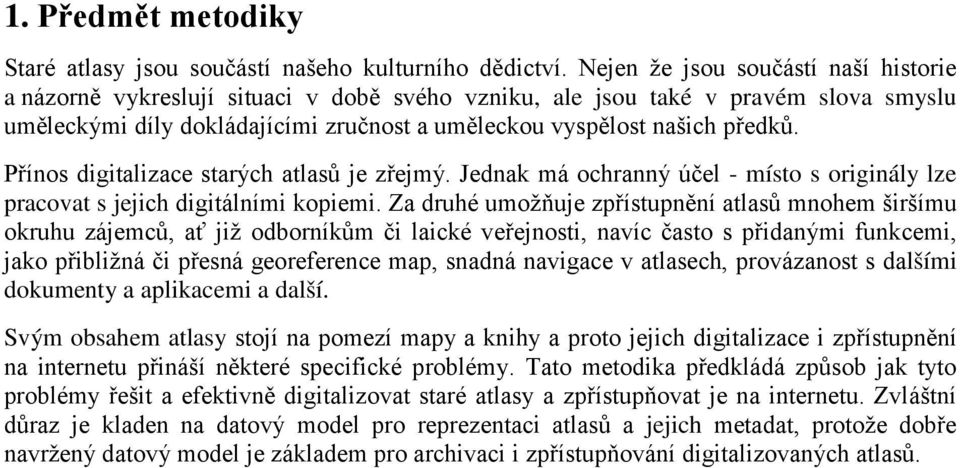 1. Předmět metodiky

Staré atlasy jsou součástí našeho kulturního dědictví. Nejen že jsou součástí naší historie a názorně vykreslují situaci v době svého vzniku, ale jsou také v pravém slova smyslu uměleckými díly dokládajícími zručnost a uměleckou vyspělost našich předků.

Přínos digitalizace starých atlasů je zřejmý. Jednak má ochranný účel - místo s originály lze pracovat s jejich digitálními kopiemi. Za druhé umožňuje zpřístupnění atlasů mnohem širšímu okruhu zájemců, ať již odborníkům či laické veřejnosti, navíc často s přidanými funkcemi, jako přibližná či přesná georeference map, snadná navigace v atlasech, provázanost s dalšími dokumenty a aplikacemi a další.

Svým obsahem atlasy stojí na pomezí mapy a knihy a proto jejich digitalizace i zpřístupnění na internetu přináší některé specifické problémy. Tato metodika předkládá způsob jak tyto problémy řešit a efektivně digitalizovat staré atlasy a zpřístupňovat je na internetu. Zvláštní důraz je kladen na datový model pro reprezentaci atlasů a jejich metadat, protože dobře navržený datový model je základem pro archivaci i zpřístupňování digitalizovaných atlasů.